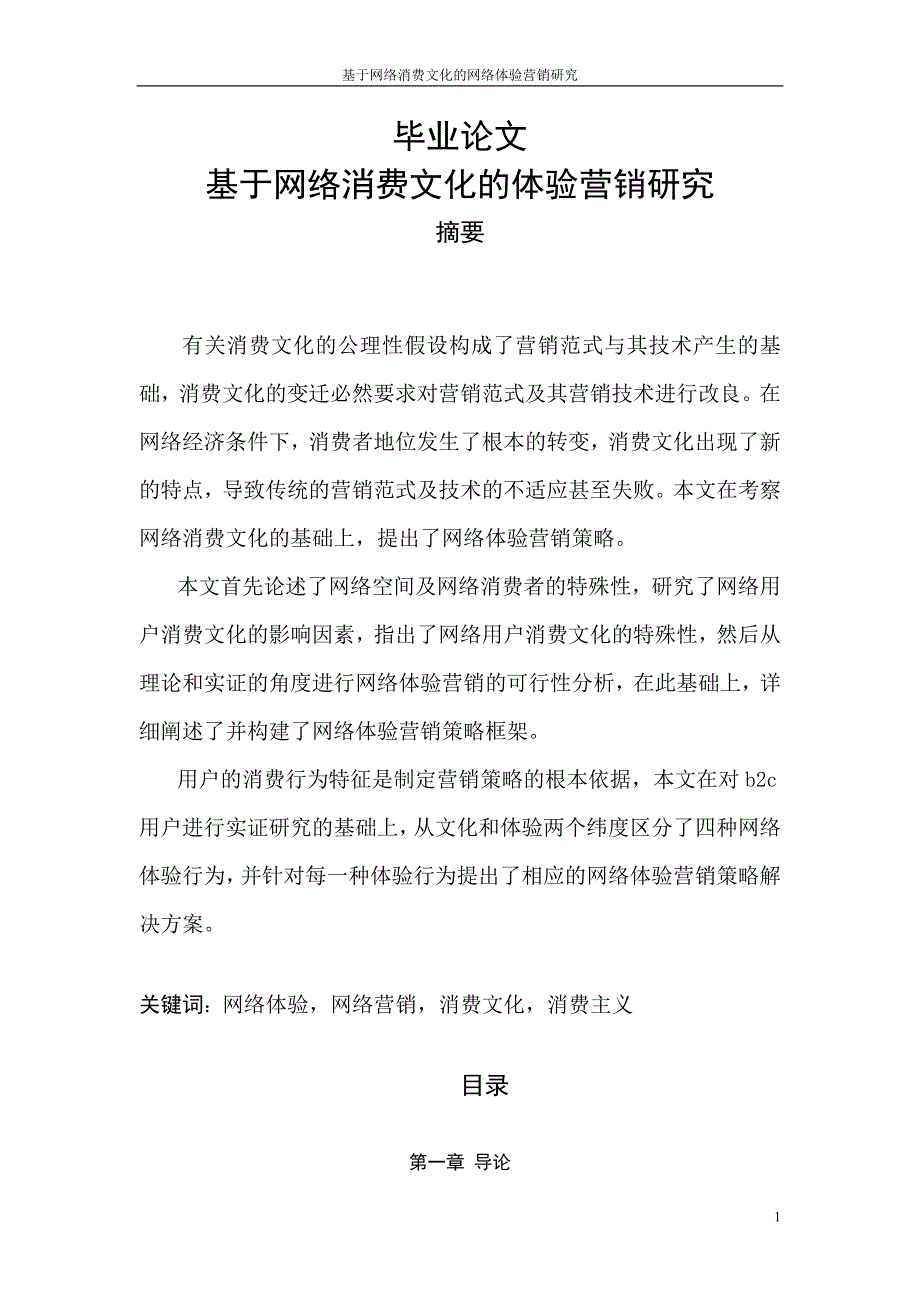 基于网络消费文化的网络体验营销研究

毕业论文
基于网络消费文化的体验营销研究
摘要

有关消费文化的公理性假设构成了营销范式与其技术产生的基础，消费文化的变迁必然要求对营销范式及其营销技术进行改良。在网络经济条件下，消费者地位发生了根本的转变，消费文化出现了新的特点，导致传统的营销范式及技术的不适应甚至失败。本文在考察网络消费文化的基础上，提出了网络体验营销策略。

本文首先论述了网络空间及网络消费者的特殊性，研究了网络用户消费文化的影响因素，指出了网络用户消费文化的特殊性，然后从理论和实证的角度进行网络体验营销的可行性分析，在此基础上，详细阐述了并构建了网络体验营销策略框架。

用户的消费行为特征是制定营销策略的根本依据，本文在对 b2c 用户进行实证研究的基础上，从文化和体验两个纬度区分了四种网络体验行为，并针对每一种体验行为提出了相应的网络体验营销策略解决方案。

关键词：网络体验，网络营销，消费文化，消费主义

目录

第一章 导论

1